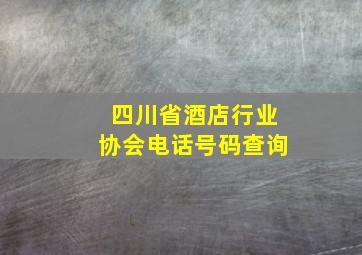 四川省酒店行业
协会电话号码查询